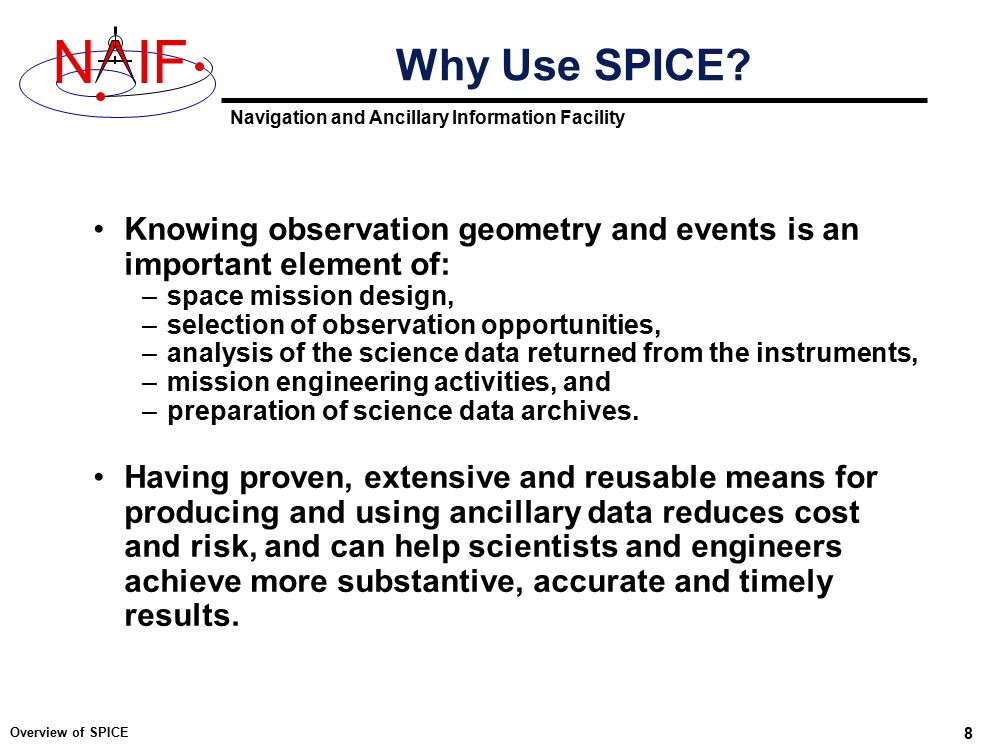 NAIF

Why Use SPICE?

Navigation and Ancillary Information Facility

• Knowing observation geometry and events is an important element of:
– space mission design,
– selection of observation opportunities,
– analysis of the science data returned from the instruments,
– mission engineering activities, and
– preparation of science data archives.

• Having proven, extensive and reusable means for producing and using ancillary data reduces cost and risk, and can help scientists and engineers achieve more substantive, accurate and timely results.

Overview of SPICE

8